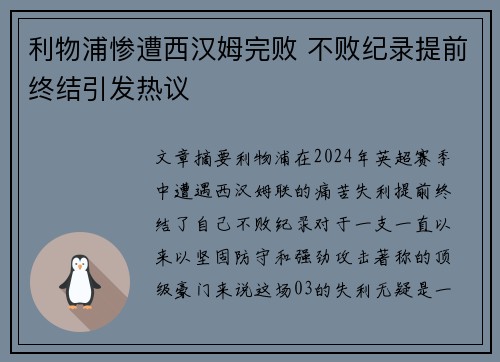 利物浦惨遭西汉姆完败 不败纪录提前终结引发热议

文章摘要利物浦在2024年英超赛季中遭遇西汉姆联的痛苦失利提前终结了自己不败纪录对于一支一直以来以坚固防守和强劲攻击著称的顶级豪门来说这场03的失利无疑是一